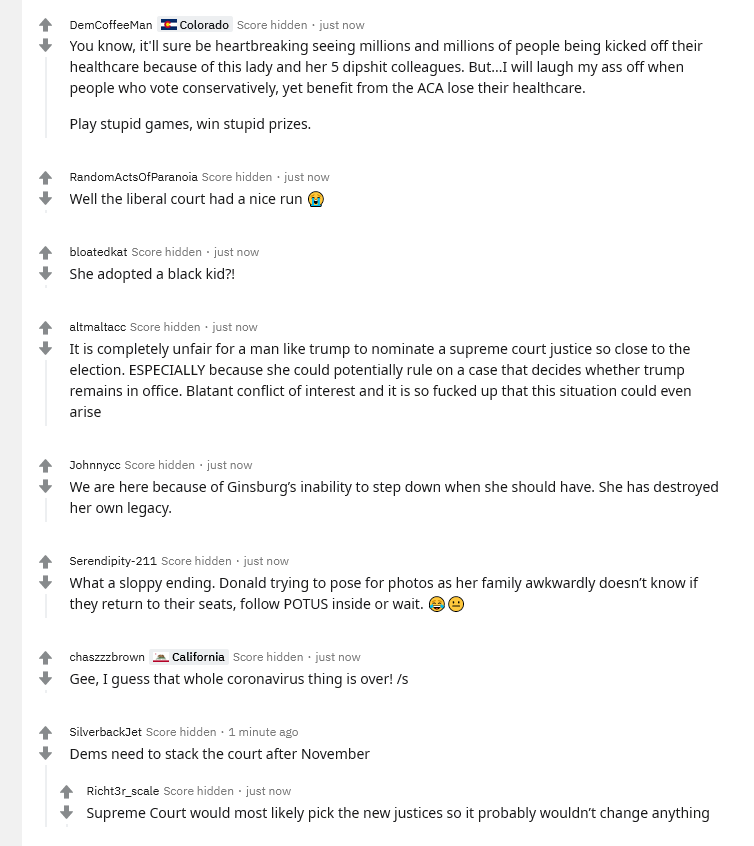 DemCoffeeMan Colorado Score hidden · just now
You know, it'll sure be heartbreaking seeing millions and millions of people being kicked off their healthcare because of this lady and her 5 dipshit colleagues. But...I will laugh my ass off when people who vote conservatively, yet benefit from the ACA lose their healthcare.

Play stupid games, win stupid prizes.

RandomActsOfParanoia Score hidden · just now
Well the liberal court had a nice run 😭

bloatedkat Score hidden · just now
She adopted a black kid?!

altmaltacc Score hidden · just now
It is completely unfair for a man like trump to nominate a supreme court justice so close to the election. ESPECIALLY because she could potentially rule on a case that decides whether trump remains in office. Blatant conflict of interest and it is so fucked up that this situation could even arise

Johnnycc Score hidden · just now
We are here because of Ginsburg's inability to step down when she should have. She has destroyed her own legacy.

Serendipity-211 Score hidden · just now
What a sloppy ending. Donald trying to pose for photos as her family awkwardly doesn't know if they return to their seats, follow POTUS inside or wait. 😂😐

chaszzzbrown California Score hidden · just now
Gee, I guess that whole coronavirus thing is over! /s

SilverbackJet Score hidden · 1 minute ago
Dems need to stack the court after November

Richt3r_scale Score hidden · just now
Supreme Court would most likely pick the new justices so it probably wouldn't change anything